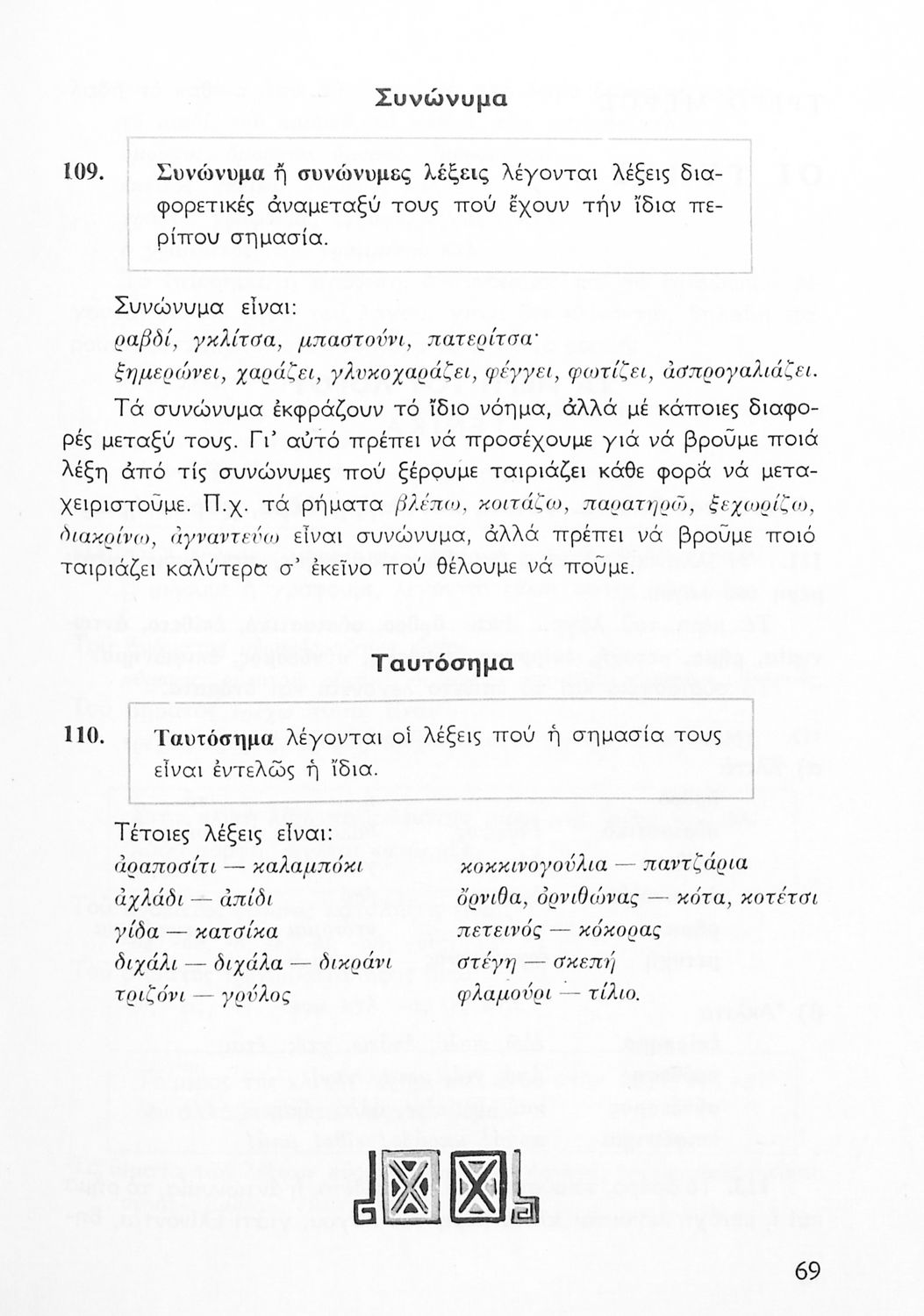 Συνώνυμα

109. Συνώνυμα ἤ συνώνυμες λέξεις λέγονται λέξεις διαφορετικές ἀναμεταξύ τους πού ἔχουν τήν ἴδια περίπου σημασία.

Συνώνυμα εἶναι:
ραβδί, γκλίτσα, μπαστούνι, πατερίτσα·
ξημερώνει, χαράζει, γλυκοχαράζει, φέγγει, φωτίζει, ἀσπρογαλιάζει.

Τά συνώνυμα ἐκφράζουν τό ἴδιο νόημα, ἀλλά μέ κάποιες διαφορές μεταξύ τους. Γι' αὐτό πρέπει νά προσέχουμε γιά νά βροῦμε ποιά λέξη ἀπό τίς συνώνυμες πού ξέρουμε ταιριάζει κάθε φορά νά μεταχειριστοῦμε. Π.χ. τά ρήματα βλέπω, κοιτάζω, παρατηρῶ, ξεχωρίζω, διακρίνω, ἀγναντεύω εἶναι συνώνυμα, ἀλλά πρέπει νά βροῦμε ποιό ταιριάζει καλύτερα σ' ἐκεῖνο πού θέλουμε νά ποῦμε.

Ταυτόσημα

110. Ταυτόσημα λέγονται οἱ λέξεις πού ἡ σημασία τους εἶναι ἐντελῶς ἡ ἴδια.

Τέτοιες λέξεις εἶναι:
ἀραποσίτι — καλαμπόκι
ἀχλάδι — ἀπίδι
γίδα — κατσίκα
διχάλι — διχάλα — δικράνι
τριζόνι — γρύλος

κοκκινογούλια — παντζάρια
ὄρνιθα, ὀρνιθώνας — κότα, κοτέτσι
πετεινός — κόκορας
στέγη — σκεπή
φλαμούρι — τίλιο.

69